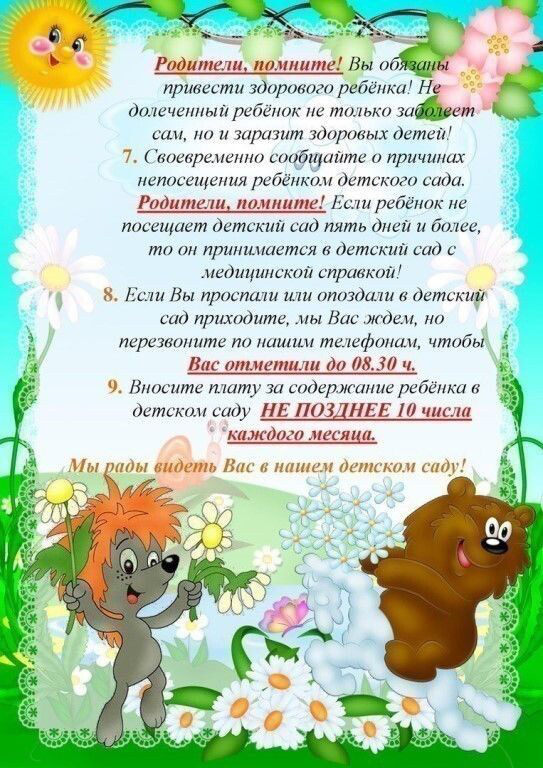 Родители, помните! Вы обязаны привести здорового ребёнка! Не долеченный ребёнок не только заболеет сам, но и заразит здоровых детей!

7. Своевременно сообщайте о причинах непосещения ребёнком детского сада. Родители, помните! Если ребёнок не посещает детский сад пять дней и более, то он принимается в детский сад с медицинской справкой!

8. Если Вы проспали или опоздали в детский сад приходите, мы Вас ждем, но перезвоните по нашим телефонам, чтобы Вас отметили до 08.30 ч.

9. Вносите плату за содержание ребёнка в детском саду НЕ ПОЗДНЕЕ 10 числа каждого месяца.

Мы рады видеть Вас в нашем детском саду!